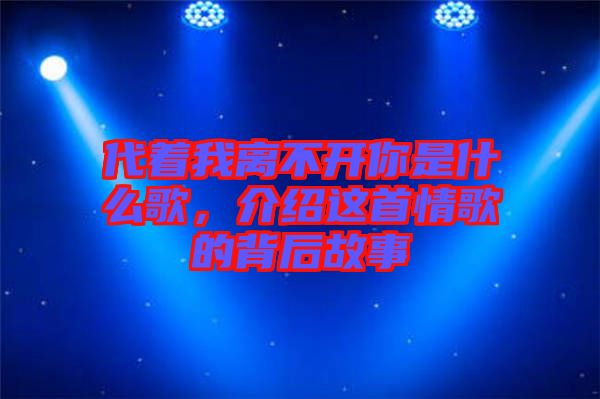 代着我离不开你是什么歌，介绍这首情歌的背后故事